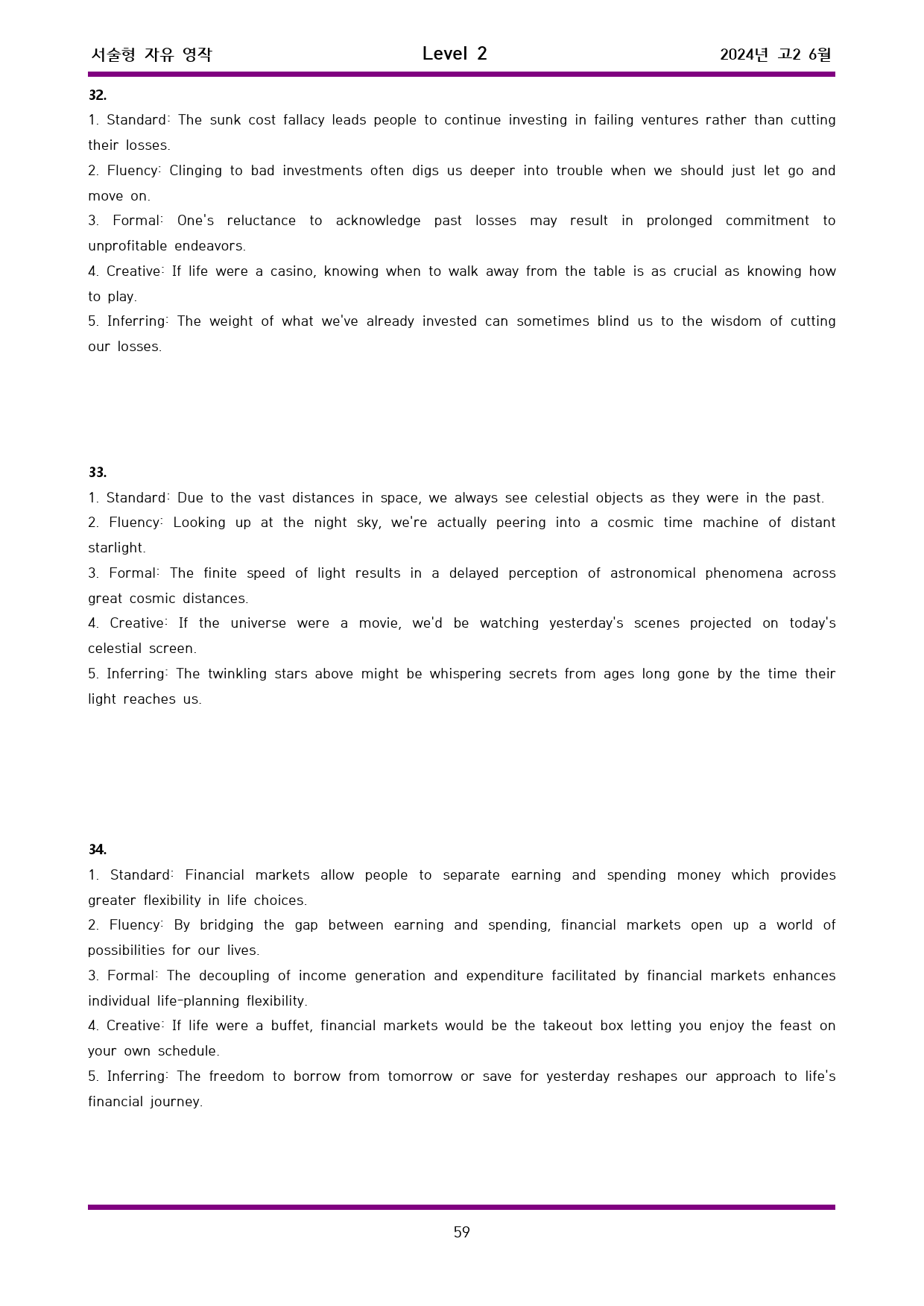 서술형 자유 영작 Level 2 2024년 고2 6월

32.

1. Standard: The sunk cost fallacy leads people to continue investing in failing ventures rather than cutting their losses.

2. Fluency: Clinging to bad investments often digs us deeper into trouble when we should just let go and move on.

3. Formal: One's reluctance to acknowledge past losses may result in prolonged commitment to unprofitable endeavors.

4. Creative: If life were a casino, knowing when to walk away from the table is as crucial as knowing how to play.

5. Inferring: The weight of what we've already invested can sometimes blind us to the wisdom of cutting our losses.

33.

1. Standard: Due to the vast distances in space, we always see celestial objects as they were in the past.

2. Fluency: Looking up at the night sky, we're actually peering into a cosmic time machine of distant starlight.

3. Formal: The finite speed of light results in a delayed perception of astronomical phenomena across great cosmic distances.

4. Creative: If the universe were a movie, we'd be watching yesterday's scenes projected on today's celestial screen.

5. Inferring: The twinkling stars above might be whispering secrets from ages long gone by the time their light reaches us.

34.

1. Standard: Financial markets allow people to separate earning and spending money which provides greater flexibility in life choices.

2. Fluency: By bridging the gap between earning and spending, financial markets open up a world of possibilities for our lives.

3. Formal: The decoupling of income generation and expenditure facilitated by financial markets enhances individual life-planning flexibility.

4. Creative: If life were a buffet, financial markets would be the takeout box letting you enjoy the feast on your own schedule.

5. Inferring: The freedom to borrow from tomorrow or save for yesterday reshapes our approach to life's financial journey.

59